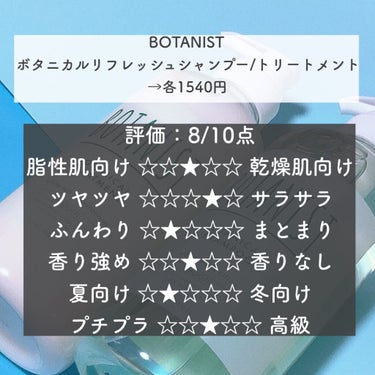 BOTANIST
ボタニカルリフレッシュシャンプー/トリートメント
→各1540円

評価：8/10点
脂性肌向け ☆☆★☆☆ 乾燥肌向け
ツヤツヤ ☆☆☆★☆ サラサラ
ふんわり ☆★☆☆☆ まとまり
香り強め ☆☆★☆☆ 香りなし
夏向け ☆★☆☆☆ 冬向け
プチプラ ☆☆★☆☆ 高級